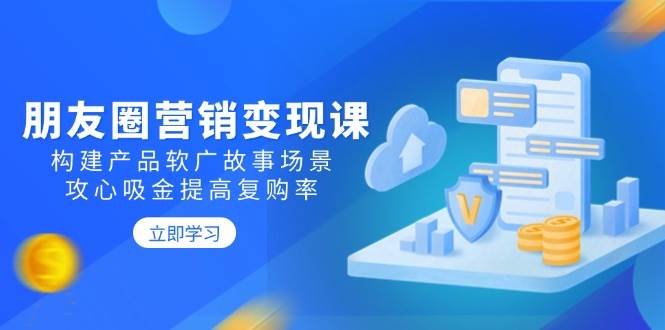 朋友圈营销变现课
构建产品软广故事场景
攻心吸金提高复购率

立即学习

V